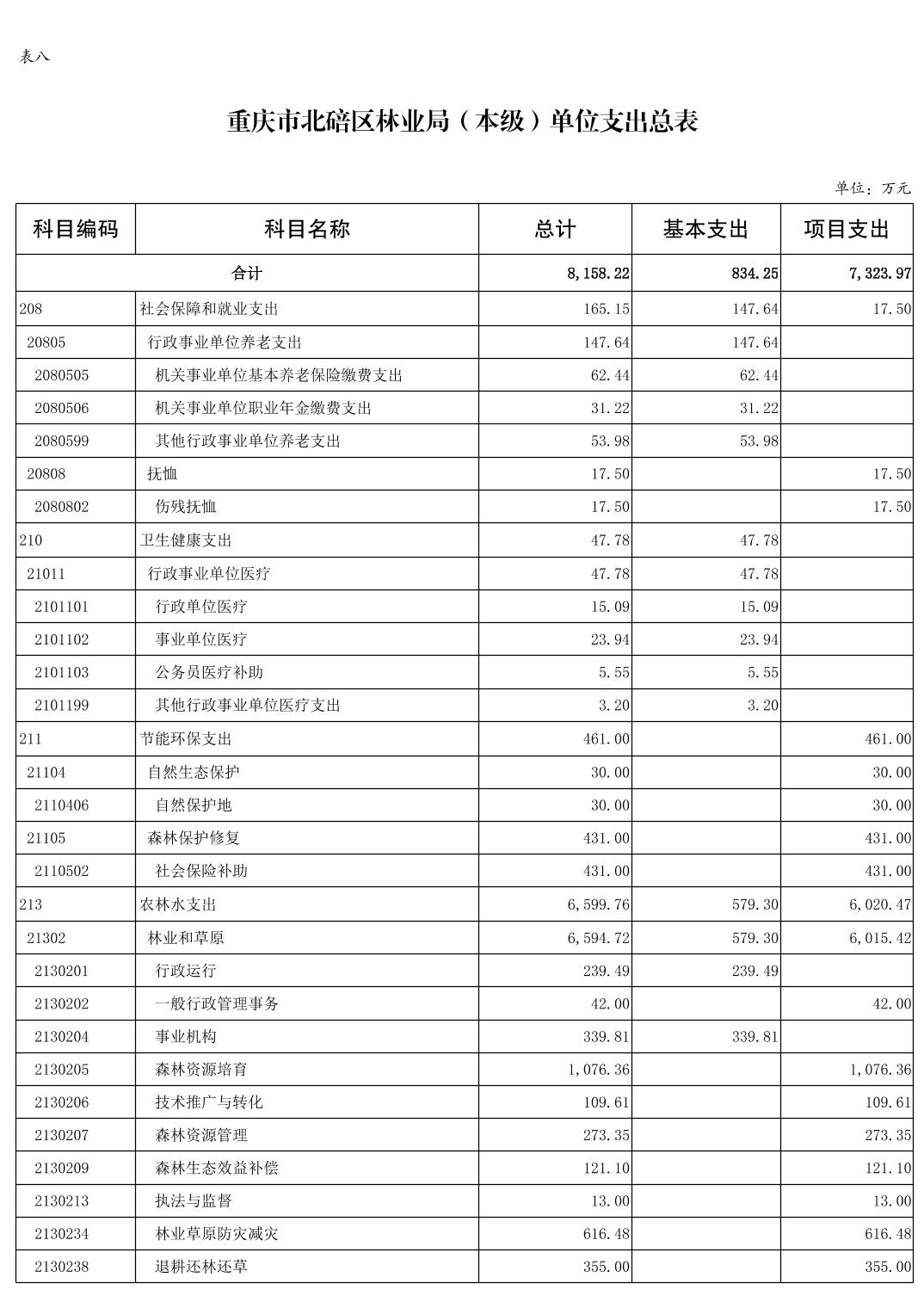 表八

重庆市北碚区林业局（本级）单位支出总表

单位：万元

| 科目编码 | 科目名称 | 总计 | 基本支出 | 项目支出 |
|---|---|---|---|---|
| 合计 | | 8,158.22 | 834.25 | 7,323.97 |
| 208 | 社会保障和就业支出 | 165.15 | 147.64 | 17.50 |
| 20805 | 行政事业单位养老支出 | 147.64 | 147.64 | |
| 2080505 | 机关事业单位基本养老保险缴费支出 | 62.44 | 62.44 | |
| 2080506 | 机关事业单位职业年金缴费支出 | 31.22 | 31.22 | |
| 2080599 | 其他行政事业单位养老支出 | 53.98 | 53.98 | |
| 20808 | 抚恤 | 17.50 | | 17.50 |
| 2080802 | 伤残抚恤 | 17.50 | | 17.50 |
| 210 | 卫生健康支出 | 47.78 | 47.78 | |
| 21011 | 行政事业单位医疗 | 47.78 | 47.78 | |
| 2101101 | 行政单位医疗 | 15.09 | 15.09 | |
| 2101102 | 事业单位医疗 | 23.94 | 23.94 | |
| 2101103 | 公务员医疗补助 | 5.55 | 5.55 | |
| 2101199 | 其他行政事业单位医疗支出 | 3.20 | 3.20 | |
| 211 | 节能环保支出 | 461.00 | | 461.00 |
| 21104 | 自然生态保护 | 30.00 | | 30.00 |
| 2110406 | 自然保护地 | 30.00 | | 30.00 |
| 21105 | 森林保护修复 | 431.00 | | 431.00 |
| 2110502 | 社会保险补助 | 431.00 | | 431.00 |
| 213 | 农林水支出 | 6,599.76 | 579.30 | 6,020.47 |
| 21302 | 林业和草原 | 6,594.72 | 579.30 | 6,015.42 |
| 2130201 | 行政运行 | 239.49 | 239.49 | |
| 2130202 | 一般行政管理事务 | 42.00 | | 42.00 |
| 2130204 | 事业机构 | 339.81 | 339.81 | |
| 2130205 | 森林资源培育 | 1,076.36 | | 1,076.36 |
| 2130206 | 技术推广与转化 | 109.61 | | 109.61 |
| 2130207 | 森林资源管理 | 273.35 | | 273.35 |
| 2130209 | 森林生态效益补偿 | 121.10 | | 121.10 |
| 2130213 | 执法与监督 | 13.00 | | 13.00 |
| 2130234 | 林业草原防灾减灾 | 616.48 | | 616.48 |
| 2130238 | 退耕还林还草 | 355.00 | | 355.00 |